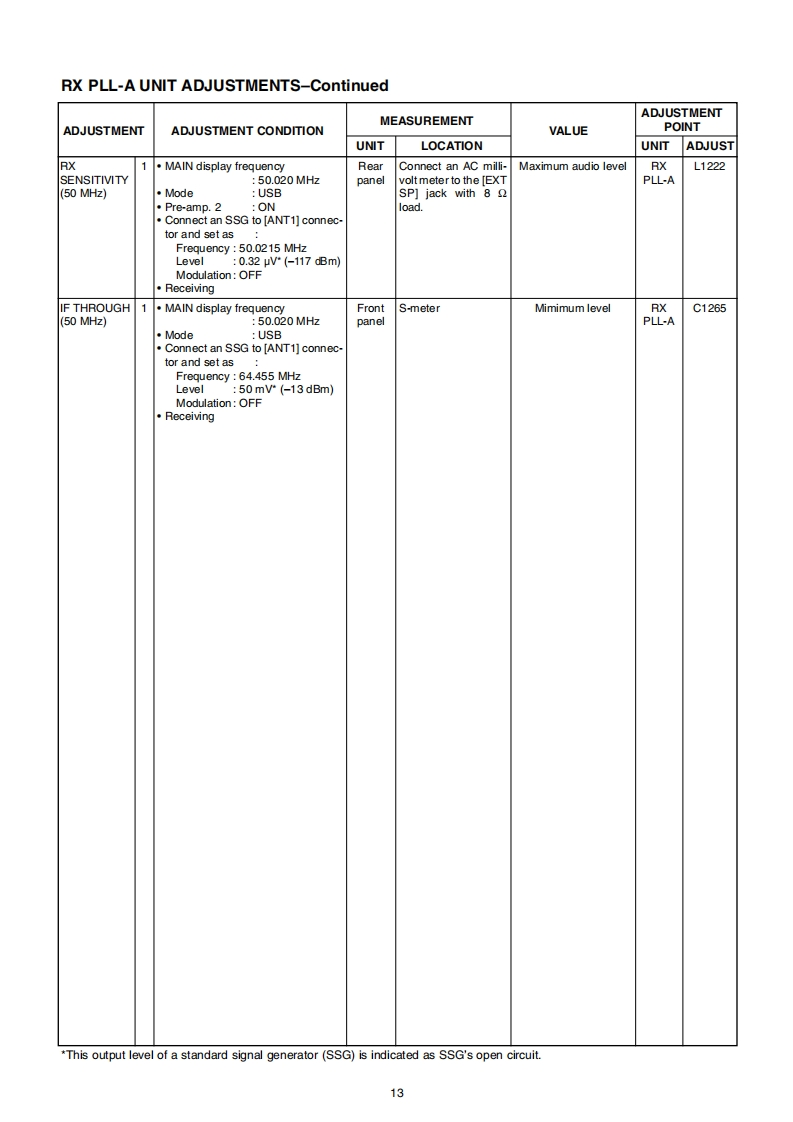 RX PLL-A UNIT ADJUSTMENTS–Continued

| ADJUSTMENT | | ADJUSTMENT CONDITION | MEASUREMENT UNIT | MEASUREMENT LOCATION | VALUE | ADJUSTMENT POINT UNIT | ADJUSTMENT POINT ADJUST |
|---|---|---|---|---|---|---|---|
| RX SENSITIVITY (50 MHz) | 1 | • MAIN display frequency : 50.020 MHz • Mode : USB • Pre-amp. 2 : ON • Connect an SSG to [ANT1] connector and set as : Frequency : 50.0215 MHz Level : 0.32 μV* (–117 dBm) Modulation : OFF • Receiving | Rear panel | Connect an AC millivolt meter to the [EXT SP] jack with 8 Ω load. | Maximum audio level | RX PLL-A | L1222 |
| IF THROUGH (50 MHz) | 1 | • MAIN display frequency : 50.020 MHz • Mode : USB • Connect an SSG to [ANT1] connector and set as : Frequency : 64.455 MHz Level : 50 mV* (–13 dBm) Modulation : OFF • Receiving | Front panel | S-meter | Mimimum level | RX PLL-A | C1265 |

*This output level of a standard signal generator (SSG) is indicated as SSG's open circuit.

13